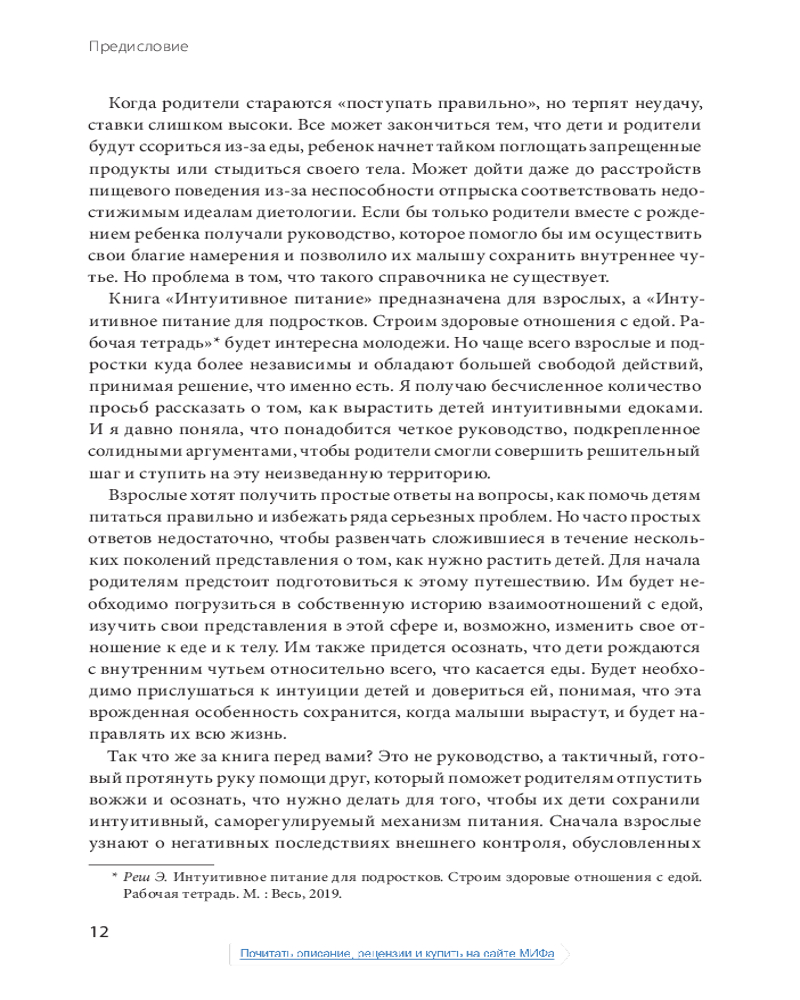 Предисловие

Когда родители стараются «поступать правильно», но терпят неудачу, ставки слишком высоки. Все может закончиться тем, что дети и родители будут ссориться из-за еды, ребенок начнет тайком поглощать запрещенные продукты или стыдиться своего тела. Может дойти даже до расстройств пищевого поведения из-за неспособности отпрыска соответствовать недостижимым идеалам диетологии. Если бы только родители вместе с рождением ребенка получали руководство, которое помогло бы им осуществить свои благие намерения и позволило их малышу сохранить внутреннее чутье. Но проблема в том, что такого справочника не существует.

Книга «Интуитивное питание» предназначена для взрослых, а «Интуитивное питание для подростков. Строим здоровые отношения с едой. Рабочая тетрадь»* будет интересна молодежи. Но чаще всего взрослые и подростки куда более независимы и обладают большей свободой действий, принимая решение, что именно есть. Я получаю бесчисленное количество просьб рассказать о том, как вырастить детей интуитивными едоками. И я давно поняла, что понадобится четкое руководство, подкрепленное солидными аргументами, чтобы родители смогли совершить решительный шаг и ступить на эту неизведанную территорию.

Взрослые хотят получить простые ответы на вопросы, как помочь детям питаться правильно и избежать ряда серьезных проблем. Но часто простых ответов недостаточно, чтобы развенчать сложившиеся в течение нескольких поколений представления о том, как нужно растить детей. Для начала родителям предстоит подготовиться к этому путешествию. Им будет необходимо погрузиться в собственную историю взаимоотношений с едой, изучить свои представления в этой сфере и, возможно, изменить свое отношение к еде и к телу. Им также придется осознать, что дети рождаются с внутренним чутьем относительно всего, что касается еды. Будет необходимо прислушаться к интуиции детей и довериться ей, понимая, что эта врожденная особенность сохранится, когда малыши вырастут, и будет направлять их всю жизнь.

Так что же за книга перед вами? Это не руководство, а тактичный, готовый протянуть руку помощи друг, который поможет родителям отпустить вожжи и осознать, что нужно делать для того, чтобы их дети сохранили интуитивный, саморегулируемый механизм питания. Сначала взрослые узнают о негативных последствиях внешнего контроля, обусловленных

* Реш Э. Интуитивное питание для подростков. Строим здоровые отношения с едой. Рабочая тетрадь. М. : Весь, 2019.

12

Почитать описание, рецензии и купить на сайте МИФа